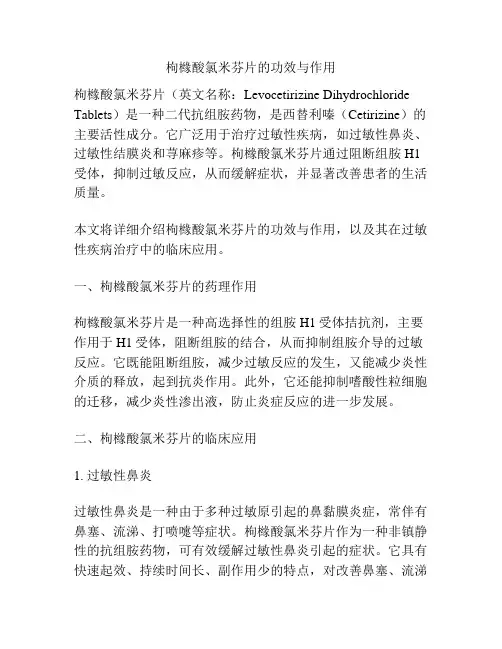 枸橼酸氯米芬片的功效与作用

枸橼酸氯米芬片（英文名称：Levocetirizine Dihydrochloride Tablets）是一种二代抗组胺药物，是西替利嗪（Cetirizine）的主要活性成分。它广泛用于治疗过敏性疾病，如过敏性鼻炎、过敏性结膜炎和荨麻疹等。枸橼酸氯米芬片通过阻断组胺 H1 受体，抑制过敏反应，从而缓解症状，并显著改善患者的生活质量。

本文将详细介绍枸橼酸氯米芬片的功效与作用，以及其在过敏性疾病治疗中的临床应用。

一、枸橼酸氯米芬片的药理作用

枸橼酸氯米芬片是一种高选择性的组胺 H1 受体拮抗剂，主要作用于 H1 受体，阻断组胺的结合，从而抑制组胺介导的过敏反应。它既能阻断组胺，减少过敏反应的发生，又能减少炎性介质的释放，起到抗炎作用。此外，它还能抑制嗜酸性粒细胞的迁移，减少炎性渗出液，防止炎症反应的进一步发展。

二、枸橼酸氯米芬片的临床应用

1. 过敏性鼻炎

过敏性鼻炎是一种由于多种过敏原引起的鼻黏膜炎症，常伴有鼻塞、流涕、打喷嚏等症状。枸橼酸氯米芬片作为一种非镇静性的抗组胺药物，可有效缓解过敏性鼻炎引起的症状。它具有快速起效、持续时间长、副作用少的特点，对改善鼻塞、流涕